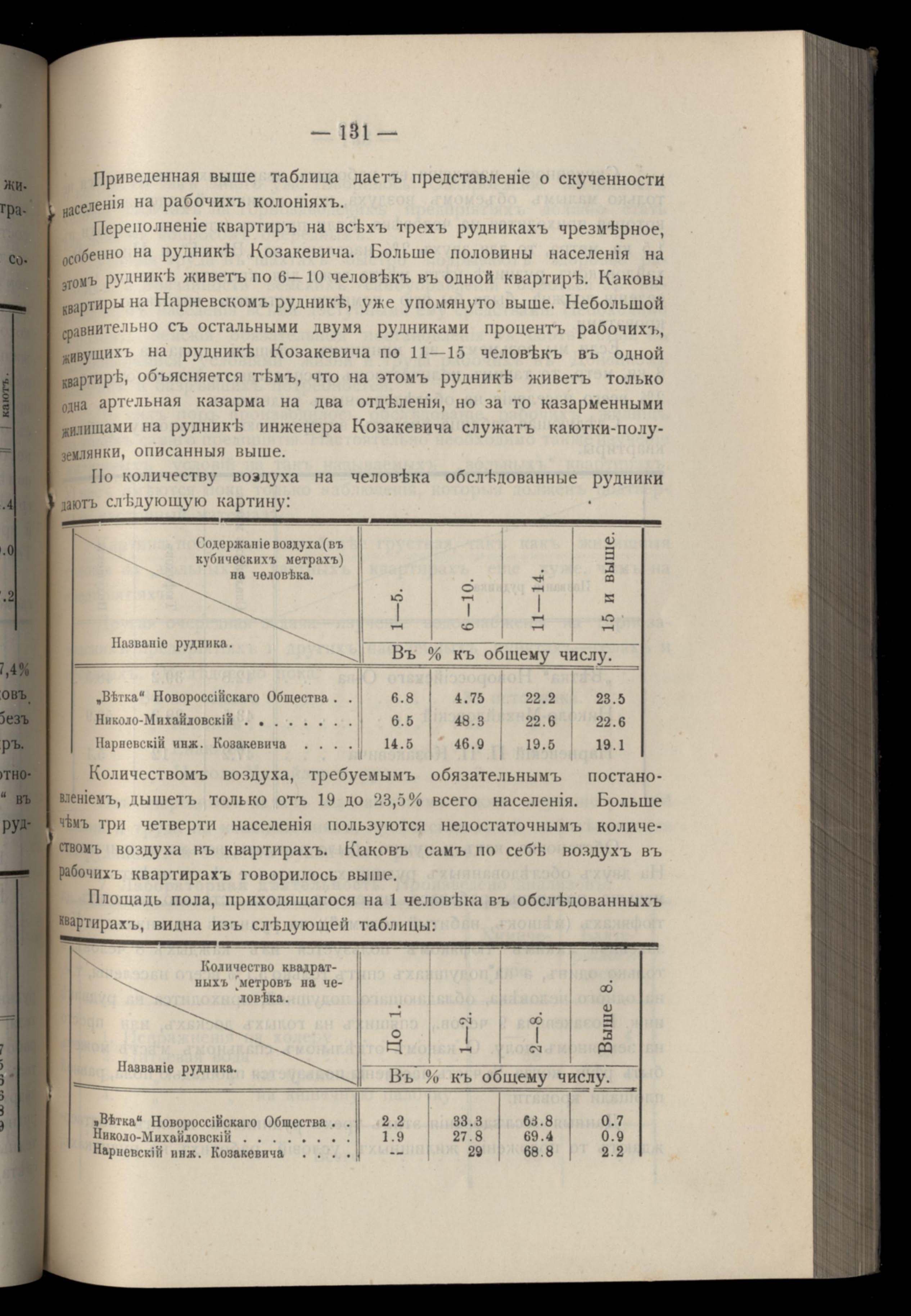 — 131 —

Приведенная выше таблица даетъ представленіе о скученности населенія на рабочихъ колоніяхъ.

Переполненіе квартиръ на всѣхъ трехъ рудникахъ чрезмѣрное, особенно на рудникѣ Козакевича. Больше половины населенія на этомъ рудникѣ живетъ по 6—10 человѣкъ въ одной квартирѣ. Каковы квартиры на Нарневскомъ рудникѣ, уже упомянуто выше. Небольшой сравнительно съ остальными двумя рудниками процентъ рабочихъ, живущихъ на рудникѣ Козакевича по 11—15 человѣкъ въ одной квартирѣ, объясняется тѣмъ, что на этомъ рудникѣ живетъ только одна артельная казарма на два отдѣленія, но за то казарменными жилищами на рудникѣ инженера Козакевича служатъ каютки-полуземлянки, описанныя выше.

По количеству воздуха на человѣка обслѣдованные рудники даютъ слѣдующую картину:

| Содержаніе воздуха (въ кубическихъ метрахъ) на человѣка. / Названіе рудника. | 1—5. | 6—10. | 11—14. | 15 и выше. |
|---|---|---|---|---|
| | Въ % къ общему числу. | | | |
| „Вѣтка“ Новороссійскаго Общества . . | 6.8 | 4.75 | 22.2 | 23.5 |
| Николо-Михайловскій . . . . . . . . | 6.5 | 48.3 | 22.6 | 22.6 |
| Нарневскій инж. Козакевича . . . . | 14.5 | 46.9 | 19.5 | 19.1 |

Количествомъ воздуха, требуемымъ обязательнымъ постановленіемъ, дышетъ только отъ 19 до 23,5% всего населенія. Больше чѣмъ три четверти населенія пользуются недостаточнымъ количествомъ воздуха въ квартирахъ. Каковъ самъ по себѣ воздухъ въ рабочихъ квартирахъ говорилось выше.

Площадь пола, приходящагося на 1 человѣка въ обслѣдованныхъ квартирахъ, видна изъ слѣдующей таблицы:

| Количество квадратныхъ метровъ на человѣка. / Названіе рудника. | До 1. | 1—2. | 2—8. | Выше 8. |
|---|---|---|---|---|
| | Въ % къ общему числу. | | | |
| „Вѣтка“ Новороссійскаго Общества . . | 2.2 | 33.3 | 63.8 | 0.7 |
| Николо-Михайловскій . . . . . . . . | 1.9 | 27.8 | 69.4 | 0.9 |
| Нарневскій инж. Козакевича . . . . | -- | 29 | 68.8 | 2.2 |